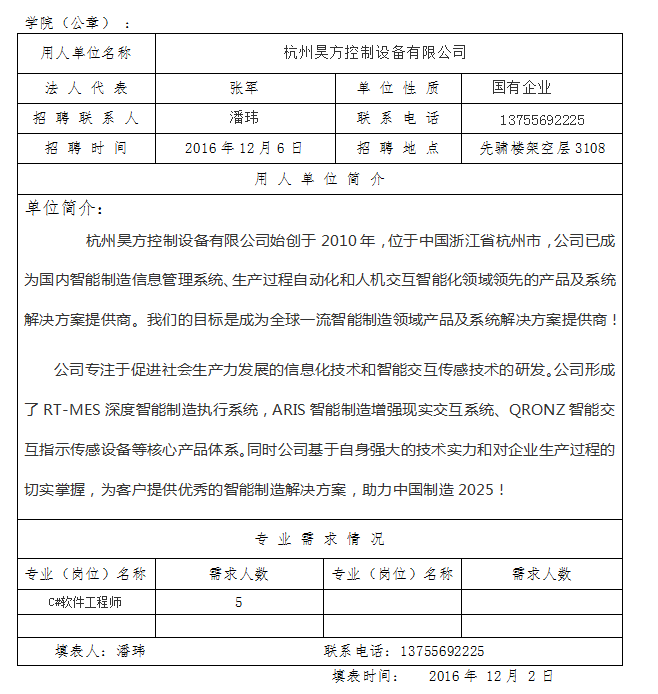 学院（公章）：

| 用人单位名称 | 杭州昊方控制设备有限公司 | | |
|---|---|---|---|
| 法人代表 | 张军 | 单位性质 | 国有企业 |
| 招聘联系人 | 潘玮 | 联系电话 | 13755692225 |
| 招聘时间 | 2016年12月6日 | 招聘地点 | 先骕楼架空层3108 |

用人单位简介

单位简介：

杭州昊方控制设备有限公司始创于2010年，位于中国浙江省杭州市，公司已成为国内智能制造信息管理系统、生产过程自动化和人机交互智能化领域领先的产品及系统解决方案提供商。我们的目标是成为全球一流智能制造领域产品及系统解决方案提供商！

公司专注于促进社会生产力发展的信息化技术和智能交互传感技术的研发。公司形成了RT-MES深度智能制造执行系统，ARIS智能制造增强现实交互系统、QRONZ智能交互指示传感设备等核心产品体系。同时公司基于自身强大的技术实力和对企业生产过程的切实掌握，为客户提供优秀的智能制造解决方案，助力中国制造2025！

专业需求情况

| 专业（岗位）名称 | 需求人数 | 专业（岗位）名称 | 需求人数 |
|---|---|---|---|
| C#软件工程师 | 5 | | |
| | | | |

填表人：潘玮　　联系电话：13755692225

填表时间：　2016年 12月 2日